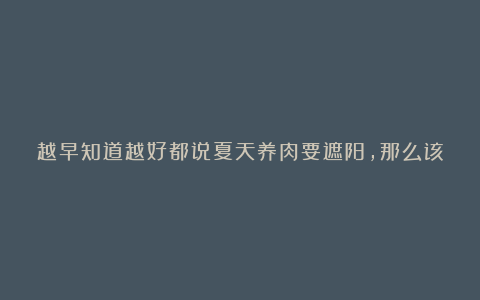 越早知道越好都说夏天养肉要遮阳，那么该